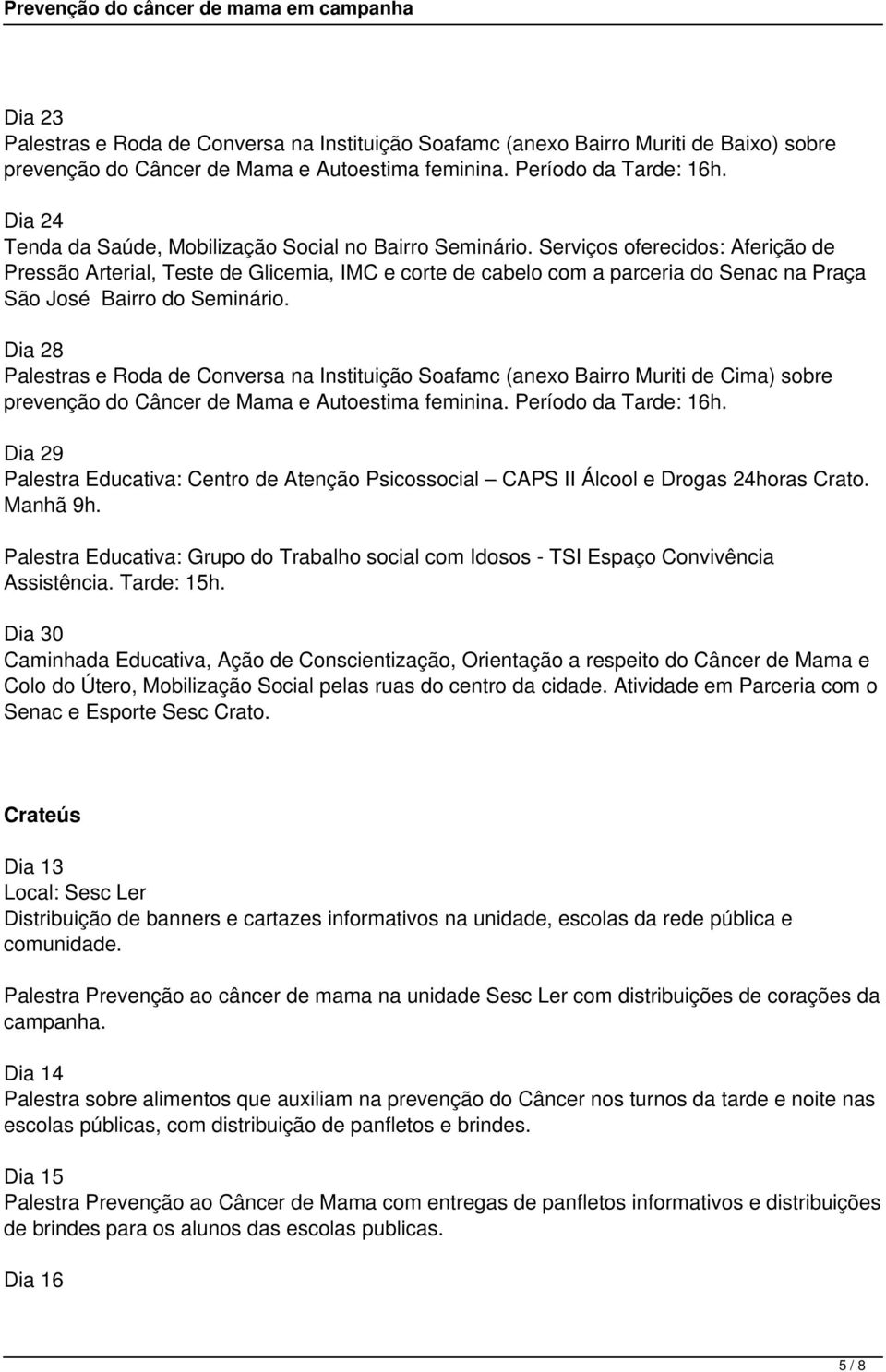 Prevenção do câncer de mama em campanha

Dia 23
Palestras e Roda de Conversa na Instituição Soafamc (anexo Bairro Muriti de Baixo) sobre prevenção do Câncer de Mama e Autoestima feminina. Período da Tarde: 16h.

Dia 24
Tenda da Saúde, Mobilização Social no Bairro Seminário. Serviços oferecidos: Aferição de Pressão Arterial, Teste de Glicemia, IMC e corte de cabelo com a parceria do Senac na Praça São José Bairro do Seminário.

Dia 28
Palestras e Roda de Conversa na Instituição Soafamc (anexo Bairro Muriti de Cima) sobre prevenção do Câncer de Mama e Autoestima feminina. Período da Tarde: 16h.

Dia 29
Palestra Educativa: Centro de Atenção Psicossocial – CAPS II Álcool e Drogas 24horas Crato. Manhã 9h.

Palestra Educativa: Grupo do Trabalho social com Idosos - TSI Espaço Convivência Assistência. Tarde: 15h.

Dia 30
Caminhada Educativa, Ação de Conscientização, Orientação a respeito do Câncer de Mama e Colo do Útero, Mobilização Social pelas ruas do centro da cidade. Atividade em Parceria com o Senac e Esporte Sesc Crato.

Crateús

Dia 13
Local: Sesc Ler
Distribuição de banners e cartazes informativos na unidade, escolas da rede pública e comunidade.

Palestra Prevenção ao câncer de mama na unidade Sesc Ler com distribuições de corações da campanha.

Dia 14
Palestra sobre alimentos que auxiliam na prevenção do Câncer nos turnos da tarde e noite nas escolas públicas, com distribuição de panfletos e brindes.

Dia 15
Palestra Prevenção ao Câncer de Mama com entregas de panfletos informativos e distribuições de brindes para os alunos das escolas publicas.

Dia 16

5 / 8